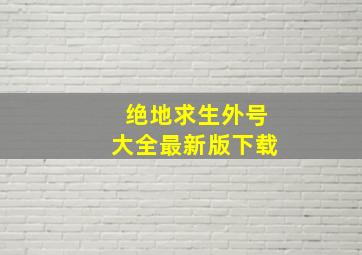 绝地求生外号
大全最新版下载